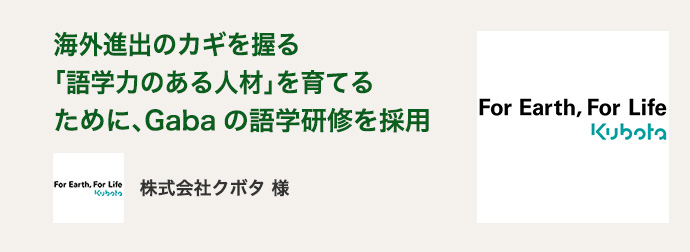 海外進出のカギを握る
「語学力のある人材」を育てる
ために、Gaba の語学研修を採用

For Earth, For Life
Kubota

株式会社クボタ 様

For Earth, For Life
Kubota